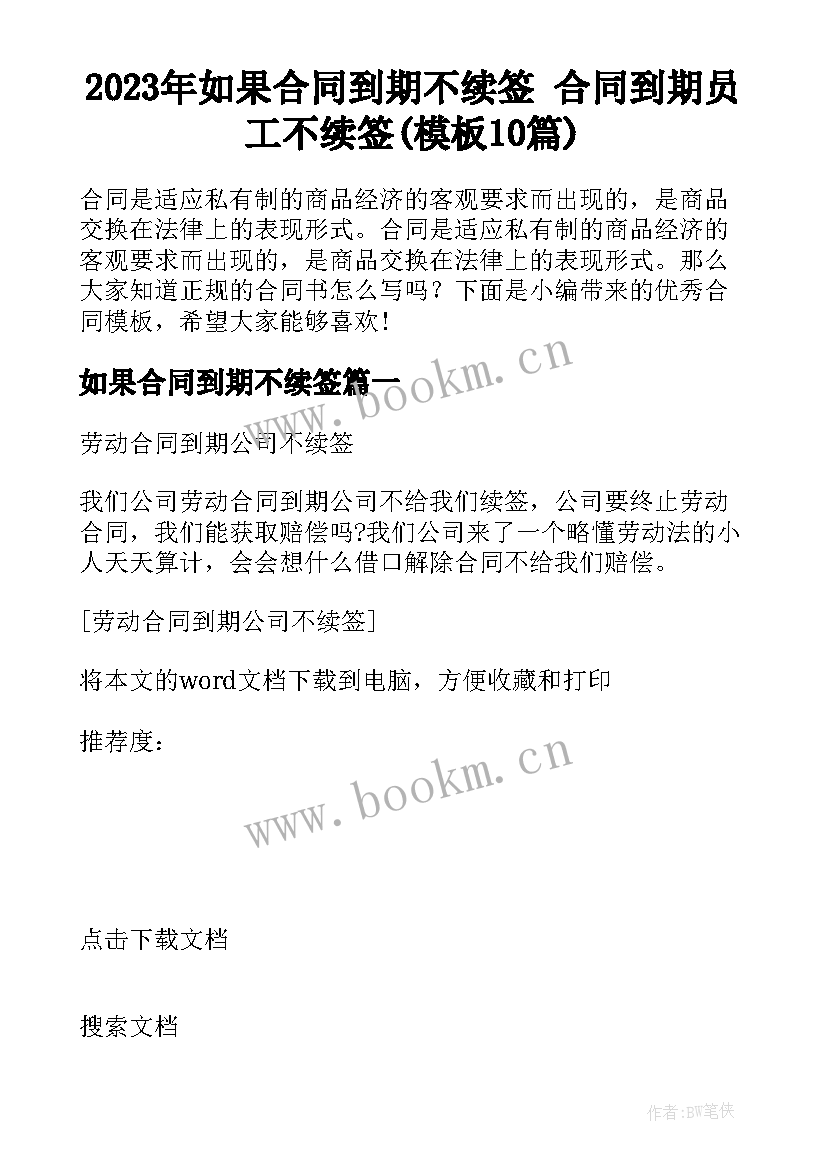 2023年如果合同到期不续签 合同到期员工不续签(模板10篇)

合同是适应私有制的商品经济的客观要求而出现的，是商品交换在法律上的表现形式。合同是适应私有制的商品经济的客观要求而出现的，是商品交换在法律上的表现形式。那么大家知道正规的合同书怎么写吗？下面是小编带来的优秀合同模板，希望大家能够喜欢！

如果合同到期不续签篇一

www.bookm.cn

劳动合同到期公司不续签

我们公司劳动合同到期公司不给我们续签，公司要终止劳动合同，我们能获取赔偿吗?我们公司来了一个略懂劳动法的小人天天算计，会会想什么借口解除合同不给我们赔偿。

[劳动合同到期公司不续签]

将本文的word文档下载到电脑，方便收藏和打印

推荐度：

www.bookm.cn

点击下载文档

搜索文档

作者:BW笔侠